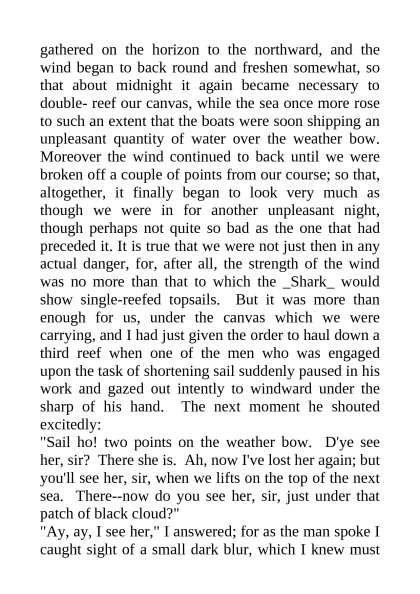 gathered on the horizon to the northward, and the wind began to back round and freshen somewhat, so that about midnight it again became necessary to double- reef our canvas, while the sea once more rose to such an extent that the boats were soon shipping an unpleasant quantity of water over the weather bow. Moreover the wind continued to back until we were broken off a couple of points from our course; so that, altogether, it finally began to look very much as though we were in for another unpleasant night, though perhaps not quite so bad as the one that had preceded it. It is true that we were not just then in any actual danger, for, after all, the strength of the wind was no more than that to which the _Shark_ would show single-reefed topsails. But it was more than enough for us, under the canvas which we were carrying, and I had just given the order to haul down a third reef when one of the men who was engaged upon the task of shortening sail suddenly paused in his work and gazed out intently to windward under the sharp of his hand. The next moment he shouted excitedly:
"Sail ho! two points on the weather bow. D'ye see her, sir? There she is. Ah, now I've lost her again; but you'll see her, sir, when we lifts on the top of the next sea. There--now do you see her, sir, just under that patch of black cloud?"
"Ay, ay, I see her," I answered; for as the man spoke I caught sight of a small dark blur, which I knew must